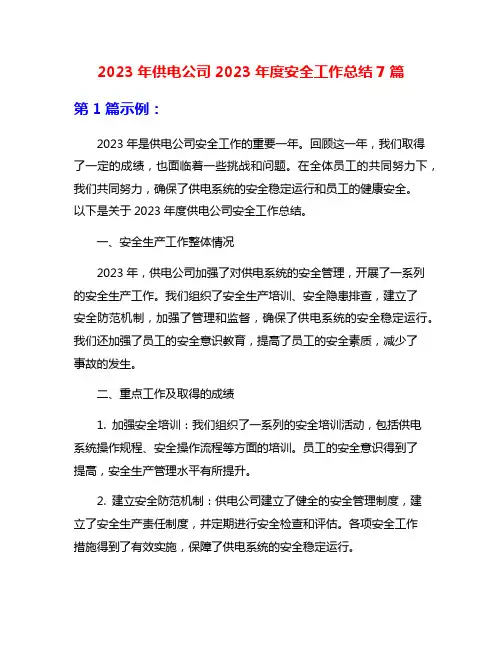 2023 年供电公司 2023 年度安全工作总结 7 篇

第 1 篇示例：

2023 年是供电公司安全工作的重要一年。回顾这一年，我们取得了一定的成绩，也面临着一些挑战和问题。在全体员工的共同努力下，我们共同努力，确保了供电系统的安全稳定运行和员工的健康安全。以下是关于 2023 年度供电公司安全工作总结。

一、安全生产工作整体情况

2023 年，供电公司加强了对供电系统的安全管理，开展了一系列的安全生产工作。我们组织了安全生产培训、安全隐患排查，建立了安全防范机制，加强了管理和监督，确保了供电系统的安全稳定运行。我们还加强了员工的安全意识教育，提高了员工的安全素质，减少了事故的发生。

二、重点工作及取得的成绩

1. 加强安全培训：我们组织了一系列的安全培训活动，包括供电系统操作规程、安全操作流程等方面的培训。员工的安全意识得到了提高，安全生产管理水平有所提升。

2. 建立安全防范机制：供电公司建立了健全的安全管理制度，建立了安全生产责任制度，并定期进行安全检查和评估。各项安全工作措施得到了有效实施，保障了供电系统的安全稳定运行。